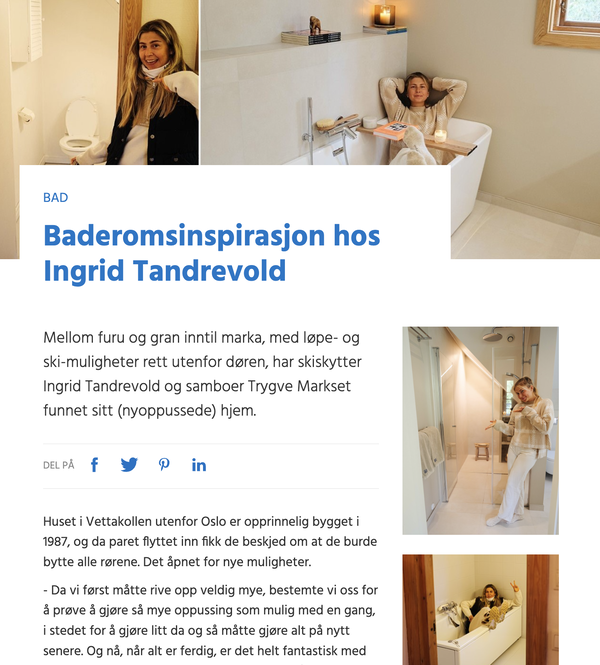 BAD

Baderomsinspirasjon hos Ingrid Tandrevold

Mellom furu og gran inntil marka, med løpe- og ski-muligheter rett utenfor døren, har skiskytter Ingrid Tandrevold og samboer Trygve Markset funnet sitt (nyoppussede) hjem.

DEL PÅ

Huset i Vettakollen utenfor Oslo er opprinnelig bygget i 1987, og da paret flyttet inn fikk de beskjed om at de burde bytte alle rørene. Det åpnet for nye muligheter.

- Da vi først måtte rive opp veldig mye, bestemte vi oss for å prøve å gjøre så mye oppussing som mulig med en gang, i stedet for å gjøre litt da og så måtte gjøre alt på nytt senere. Og nå, når alt er ferdig, er det helt fantastisk med